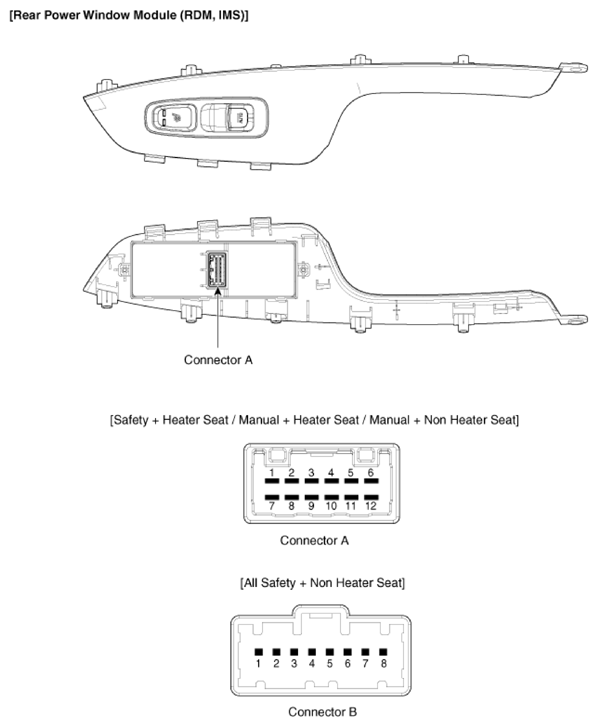 [Rear Power Window Module (RDM, IMS)]

Connector A

[Safety + Heater Seat / Manual + Heater Seat / Manual + Non Heater Seat]

1 2 3 4 5 6
7 8 9 10 11 12

Connector A

[All Safety + Non Heater Seat]

1 2 3 4 5 6 7 8

Connector B